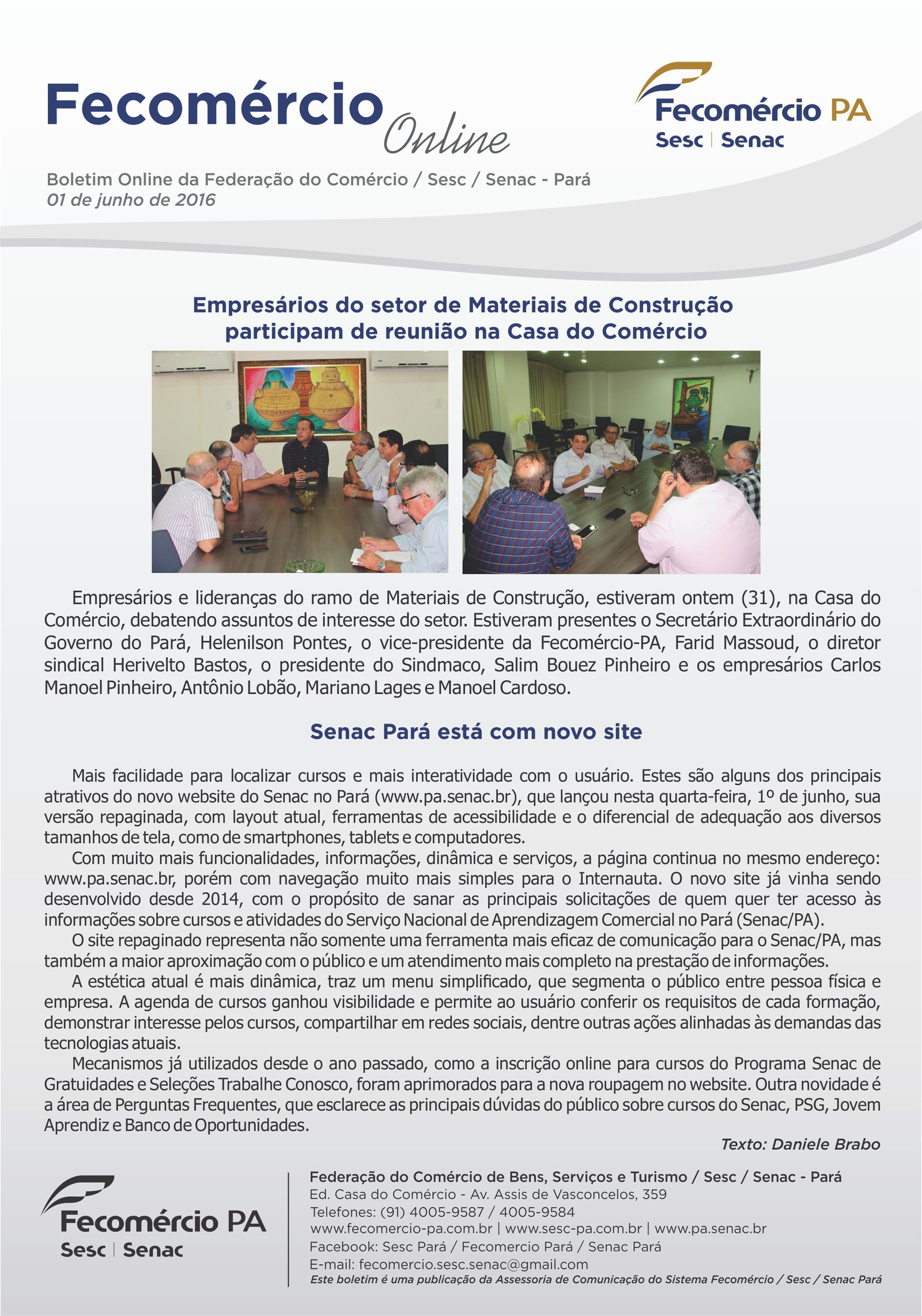 Fecomércio Online

Fecomércio PA
Sesc | Senac

Boletim Online da Federação do Comércio / Sesc / Senac - Pará
01 de junho de 2016

Empresários do setor de Materiais de Construção participam de reunião na Casa do Comércio

Empresários e lideranças do ramo de Materiais de Construção, estiveram ontem (31), na Casa do Comércio, debatendo assuntos de interesse do setor. Estiveram presentes o Secretário Extraordinário do Governo do Pará, Helenilson Pontes, o vice-presidente da Fecomércio-PA, Farid Massoud, o diretor sindical Herivelto Bastos, o presidente do Sindmaco, Salim Bouez Pinheiro e os empresários Carlos Manoel Pinheiro, Antônio Lobão, Mariano Lages e Manoel Cardoso.

Senac Pará está com novo site

Mais facilidade para localizar cursos e mais interatividade com o usuário. Estes são alguns dos principais atrativos do novo website do Senac no Pará (www.pa.senac.br), que lançou nesta quarta-feira, 1º de junho, sua versão repaginada, com layout atual, ferramentas de acessibilidade e o diferencial de adequação aos diversos tamanhos de tela, como de smartphones, tablets e computadores.

Com muito mais funcionalidades, informações, dinâmica e serviços, a página continua no mesmo endereço: www.pa.senac.br, porém com navegação muito mais simples para o Internauta. O novo site já vinha sendo desenvolvido desde 2014, com o propósito de sanar as principais solicitações de quem quer ter acesso às informações sobre cursos e atividades do Serviço Nacional de Aprendizagem Comercial no Pará (Senac/PA).

O site repaginado representa não somente uma ferramenta mais eficaz de comunicação para o Senac/PA, mas também a maior aproximação com o público e um atendimento mais completo na prestação de informações.

A estética atual é mais dinâmica, traz um menu simplificado, que segmenta o público entre pessoa física e empresa. A agenda de cursos ganhou visibilidade e permite ao usuário conferir os requisitos de cada formação, demonstrar interesse pelos cursos, compartilhar em redes sociais, dentre outras ações alinhadas às demandas das tecnologias atuais.

Mecanismos já utilizados desde o ano passado, como a inscrição online para cursos do Programa Senac de Gratuidades e Seleções Trabalhe Conosco, foram aprimorados para a nova roupagem no website. Outra novidade é a área de Perguntas Frequentes, que esclarece as principais dúvidas do público sobre cursos do Senac, PSG, Jovem Aprendiz e Banco de Oportunidades.

Texto: Daniele Brabo

Fecomércio PA
Sesc | Senac

Federação do Comércio de Bens, Serviços e Turismo / Sesc / Senac - Pará
Ed. Casa do Comércio - Av. Assis de Vasconcelos, 359
Telefones: (91) 4005-9587 / 4005-9584
www.fecomercio-pa.com.br | www.sesc-pa.com.br | www.pa.senac.br
Facebook: Sesc Pará / Fecomercio Pará / Senac Pará
E-mail: fecomercio.sesc.senac@gmail.com
Este boletim é uma publicação da Assessoria de Comunicação do Sistema Fecomércio / Sesc / Senac Pará